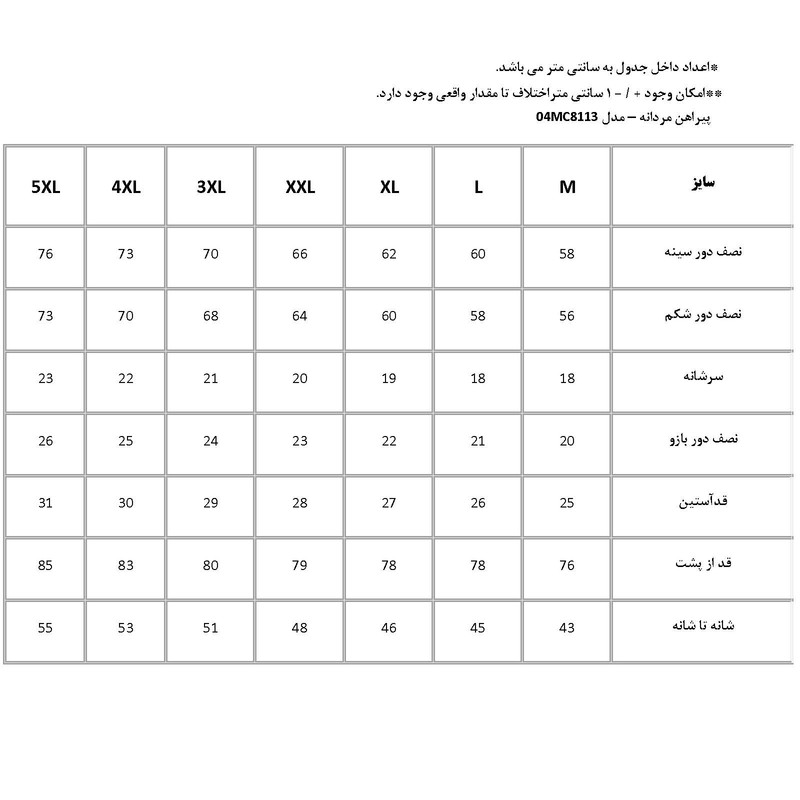 *اعداد داخل جدول به سانتی متر می باشد.

**امکان وجود + / - ۱ سانتی متراختلاف تا مقدار واقعی وجود دارد.

پیراهن مردانه – مدل 04MC8113

| سایز | M | L | XL | XXL | 3XL | 4XL | 5XL |
|---|---|---|---|---|---|---|---|
| نصف دور سینه | 58 | 60 | 62 | 66 | 70 | 73 | 76 |
| نصف دور شکم | 56 | 58 | 60 | 64 | 68 | 70 | 73 |
| سرشانه | 18 | 18 | 19 | 20 | 21 | 22 | 23 |
| نصف دور بازو | 20 | 21 | 22 | 23 | 24 | 25 | 26 |
| قدآستین | 25 | 26 | 27 | 28 | 29 | 30 | 31 |
| قد از پشت | 76 | 78 | 78 | 79 | 80 | 83 | 85 |
| شانه تا شانه | 43 | 45 | 46 | 48 | 51 | 53 | 55 |